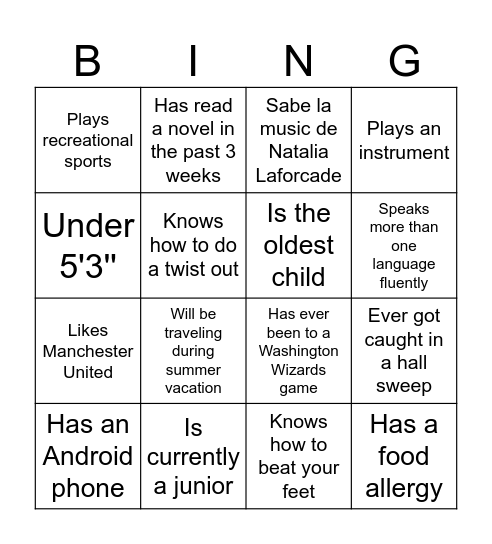 | B | I | N | G |
|---|---|---|---|
| Plays recreational sports | Has read a novel in the past 3 weeks | Sabe la music de Natalia Laforcade | Plays an instrument |
| Under 5'3" | Knows how to do a twist out | Is the oldest child | Speaks more than one language fluently |
| Likes Manchester United | Will be traveling during summer vacation | Has ever been to a Washington Wizards game | Ever got caught in a hall sweep |
| Has an Android phone | Is currently a junior | Knows how to beat your feet | Has a food allergy |